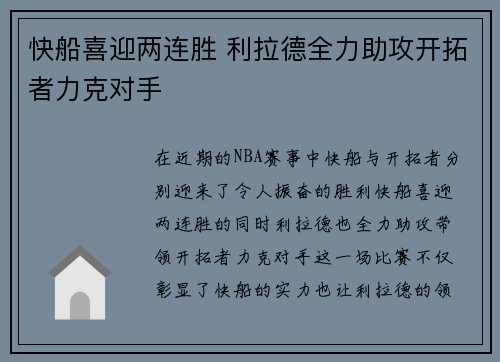 快船喜迎两连胜 利拉德全力助攻开拓者力克对手

在近期的NBA赛事中快船与开拓者分别迎来了令人振奋的胜利快船喜迎两连胜的同时利拉德也全力助攻带领开拓者力克对手这一场比赛不仅彰显了快船的实力也让利拉德的领